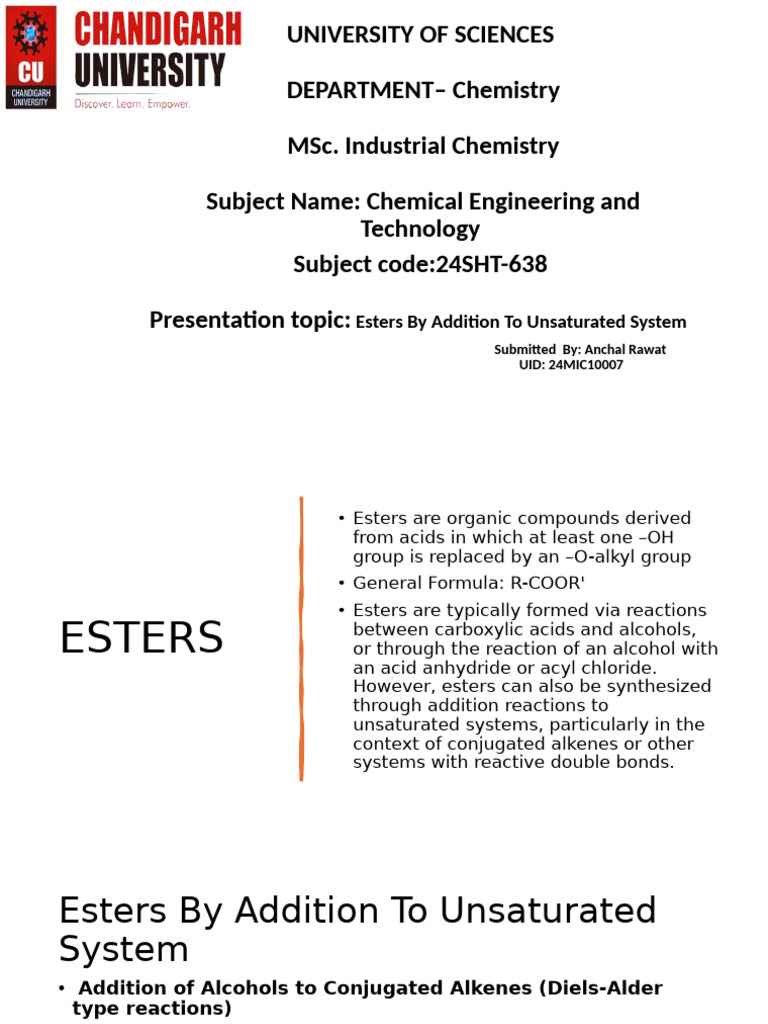 CU
CHANDIGARH UNIVERSITY

CHANDIGARH
UNIVERSITY
Discover. Learn. Empower.

UNIVERSITY OF SCIENCES

DEPARTMENT– Chemistry

MSc. Industrial Chemistry

Subject Name: Chemical Engineering and Technology

Subject code:24SHT-638

Presentation topic: Esters By Addition To Unsaturated System

Submitted By: Anchal Rawat
UID: 24MIC10007

ESTERS

• Esters are organic compounds derived from acids in which at least one –OH group is replaced by an –O-alkyl group

• General Formula: R-COOR'

• Esters are typically formed via reactions between carboxylic acids and alcohols, or through the reaction of an alcohol with an acid anhydride or acyl chloride. However, esters can also be synthesized through addition reactions to unsaturated systems, particularly in the context of conjugated alkenes or other systems with reactive double bonds.

Esters By Addition To Unsaturated System

• Addition of Alcohols to Conjugated Alkenes (Diels-Alder type reactions)